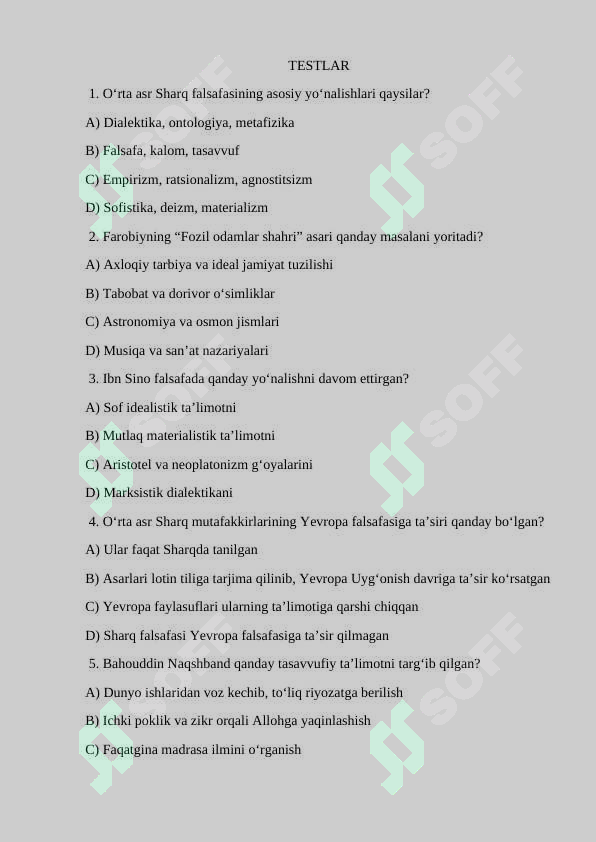 TESTLAR

1. O‘rta asr Sharq falsafasining asosiy yo‘nalishlari qaysilar?

A) Dialektika, ontologiya, metafizika

B) Falsafa, kalom, tasavvuf

C) Empirizm, ratsionalizm, agnostitsizm

D) Sofistika, deizm, materializm

2. Farobiyning “Fozil odamlar shahri” asari qanday masalani yoritadi?

A) Axloqiy tarbiya va ideal jamiyat tuzilishi

B) Tabobat va dorivor o‘simliklar

C) Astronomiya va osmon jismlari

D) Musiqa va san’at nazariyalari

3. Ibn Sino falsafada qanday yo‘nalishni davom ettirgan?

A) Sof idealistik ta’limotni

B) Mutlaq materialistik ta’limotni

C) Aristotel va neoplatonizm g‘oyalarini

D) Marksistik dialektikani

4. O‘rta asr Sharq mutafakkirlarining Yevropa falsafasiga ta’siri qanday bo‘lgan?

A) Ular faqat Sharqda tanilgan

B) Asarlari lotin tiliga tarjima qilinib, Yevropa Uyg‘onish davriga ta’sir ko‘rsatgan

C) Yevropa faylasuflari ularning ta’limotiga qarshi chiqqan

D) Sharq falsafasi Yevropa falsafasiga ta’sir qilmagan

5. Bahouddin Naqshband qanday tasavvufiy ta’limotni targ‘ib qilgan?

A) Dunyo ishlaridan voz kechib, to‘liq riyozatga berilish

B) Ichki poklik va zikr orqali Allohga yaqinlashish

C) Faqatgina madrasa ilmini o‘rganish

SOFF SOFF SOFF SOFF SOFF SOFF